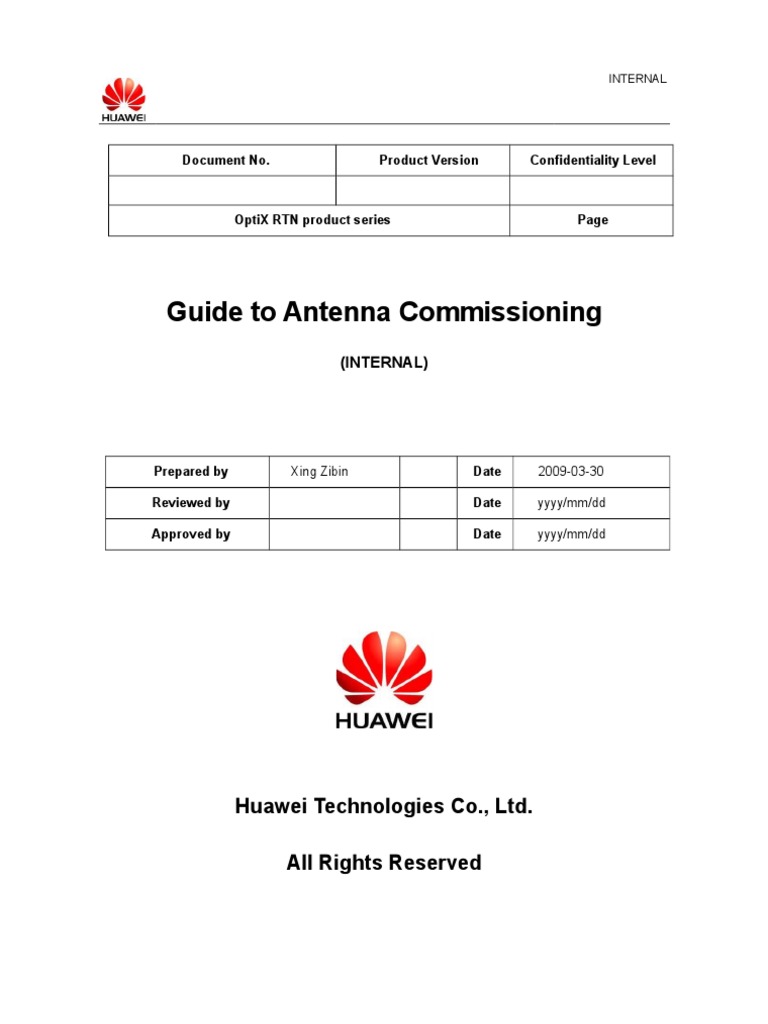 HUAWEI

INTERNAL

| Document No. | Product Version | Confidentiality Level |
|---|---|---|
| | | |
| OptiX RTN product series | | Page |

Guide to Antenna Commissioning

(INTERNAL)

| Prepared by | Xing Zibin | | Date | 2009-03-30 |
|---|---|---|---|---|
| Reviewed by | | | Date | yyyy/mm/dd |
| Approved by | | | Date | yyyy/mm/dd |

HUAWEI

Huawei Technologies Co., Ltd.

All Rights Reserved